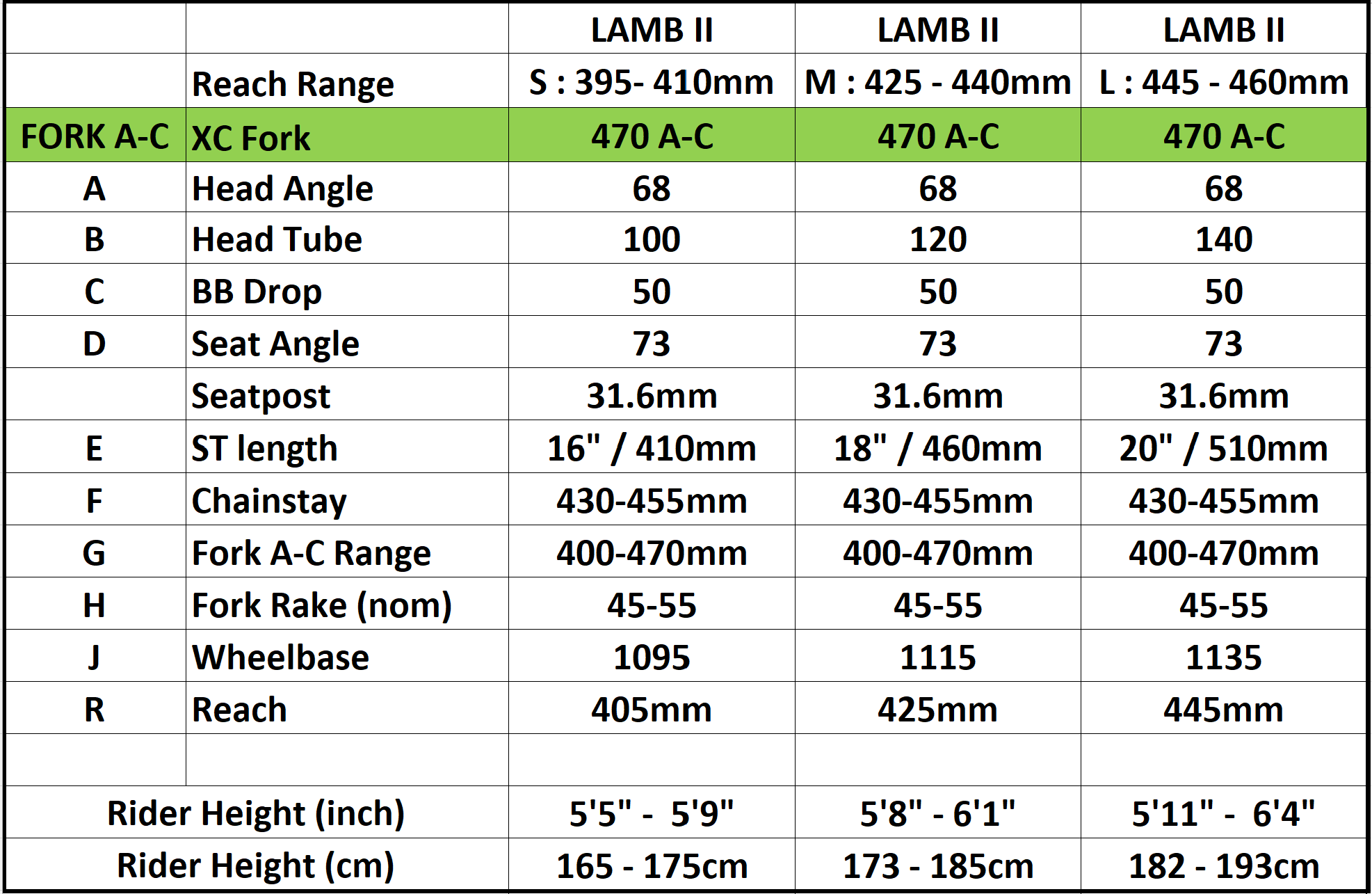 |  |  | LAMB II | LAMB II | LAMB II |
|---|---|---|---|---|
|  | Reach Range | S : 395- 410mm | M : 425 - 440mm | L : 445 - 460mm |
| FORK A-C | XC Fork | 470 A-C | 470 A-C | 470 A-C |
| A | Head Angle | 68 | 68 | 68 |
| B | Head Tube | 100 | 120 | 140 |
| C | BB Drop | 50 | 50 | 50 |
| D | Seat Angle | 73 | 73 | 73 |
|  | Seatpost | 31.6mm | 31.6mm | 31.6mm |
| E | ST length | 16" / 410mm | 18" / 460mm | 20" / 510mm |
| F | Chainstay | 430-455mm | 430-455mm | 430-455mm |
| G | Fork A-C Range | 400-470mm | 400-470mm | 400-470mm |
| H | Fork Rake (nom) | 45-55 | 45-55 | 45-55 |
| J | Wheelbase | 1095 | 1115 | 1135 |
| R | Reach | 405mm | 425mm | 445mm |
|  |  |  |  |  |
| Rider Height (inch) |  | 5'5" - 5'9" | 5'8" - 6'1" | 5'11" - 6'4" |
| Rider Height (cm) |  | 165 - 175cm | 173 - 185cm | 182 - 193cm |